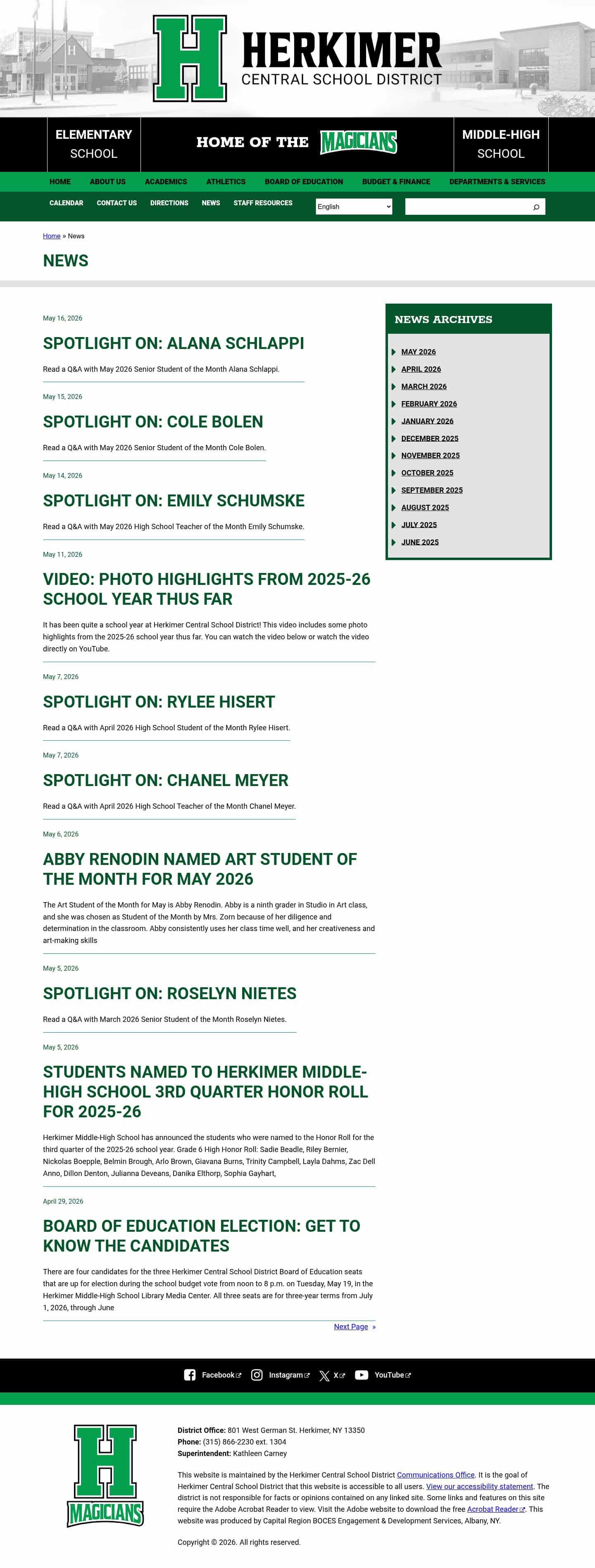 H HERKIMER
CENTRAL SCHOOL DISTRICT

ELEMENTARY SCHOOL

HOME OF THE MAGICIANS

MIDDLE-HIGH SCHOOL

HOME ABOUT US ACADEMICS ATHLETICS BOARD OF EDUCATION BUDGET & FINANCE DEPARTMENTS & SERVICES

CALENDAR CONTACT US DIRECTIONS NEWS STAFF RESOURCES English

Home » News

NEWS

May 16, 2026

SPOTLIGHT ON: ALANA SCHLAPPI

Read a Q&A with May 2026 Senior Student of the Month Alana Schlappi.

May 15, 2026

SPOTLIGHT ON: COLE BOLEN

Read a Q&A with May 2026 Senior Student of the Month Cole Bolen.

May 14, 2026

SPOTLIGHT ON: EMILY SCHUMSKE

Read a Q&A with May 2026 High School Teacher of the Month Emily Schumske.

May 11, 2026

VIDEO: PHOTO HIGHLIGHTS FROM 2025-26 SCHOOL YEAR THUS FAR

It has been quite a school year at Herkimer Central School District! This video includes some photo highlights from the 2025-26 school year thus far. You can watch the video below or watch the video directly on YouTube.

May 7, 2026

SPOTLIGHT ON: RYLEE HISERT

Read a Q&A with April 2026 High School Student of the Month Rylee Hisert.

May 7, 2026

SPOTLIGHT ON: CHANEL MEYER

Read a Q&A with April 2026 High School Teacher of the Month Chanel Meyer.

May 6, 2026

ABBY RENODIN NAMED ART STUDENT OF THE MONTH FOR MAY 2026

The Art Student of the Month for May is Abby Renodin. Abby is a ninth grader in Studio in Art class, and she was chosen as Student of the Month by Mrs. Zorn because of her diligence and determination in the classroom. Abby consistently uses her class time well, and her creativeness and art-making skills

May 5, 2026

SPOTLIGHT ON: ROSELYN NIETES

Read a Q&A with March 2026 Senior Student of the Month Roselyn Nietes.

May 5, 2026

STUDENTS NAMED TO HERKIMER MIDDLE-HIGH SCHOOL 3RD QUARTER HONOR ROLL FOR 2025-26

Herkimer Middle-High School has announced the students who were named to the Honor Roll for the third quarter of the 2025-26 school year. Grade 6 High Honor Roll: Sadie Beadle, Riley Bernier, Nickolas Boepple, Belmin Brough, Arlo Brown, Giavana Burns, Trinity Campbell, Layla Dahms, Zac Dell Anno, Dillon Denton, Julianna Deveans, Danika Elthorp, Sophia Gayhart,

April 29, 2026

BOARD OF EDUCATION ELECTION: GET TO KNOW THE CANDIDATES

There are four candidates for the three Herkimer Central School District Board of Education seats that are up for election during the school budget vote from noon to 8 p.m. on Tuesday, May 19, in the Herkimer Middle-High School Library Media Center. All three seats are for three-year terms from July 1, 2026, through June

Next Page »

NEWS ARCHIVES

MAY 2026
APRIL 2026
MARCH 2026
FEBRUARY 2026
JANUARY 2026
DECEMBER 2025
NOVEMBER 2025
OCTOBER 2025
SEPTEMBER 2025
AUGUST 2025
JULY 2025
JUNE 2025

Facebook Instagram X YouTube

H MAGICIANS

District Office: 801 West German St. Herkimer, NY 13350
Phone: (315) 866-2230 ext. 1304
Superintendent: Kathleen Carney

This website is maintained by the Herkimer Central School District Communications Office. It is the goal of Herkimer Central School District that this website is accessible to all users. View our accessibility statement. The district is not responsible for facts or opinions contained on any linked site. Some links and features on this site require the Adobe Acrobat Reader to view. Visit the Adobe website to download the free Acrobat Reader. This website was produced by Capital Region BOCES Engagement & Development Services, Albany, NY.

Copyright © 2026. All rights reserved.